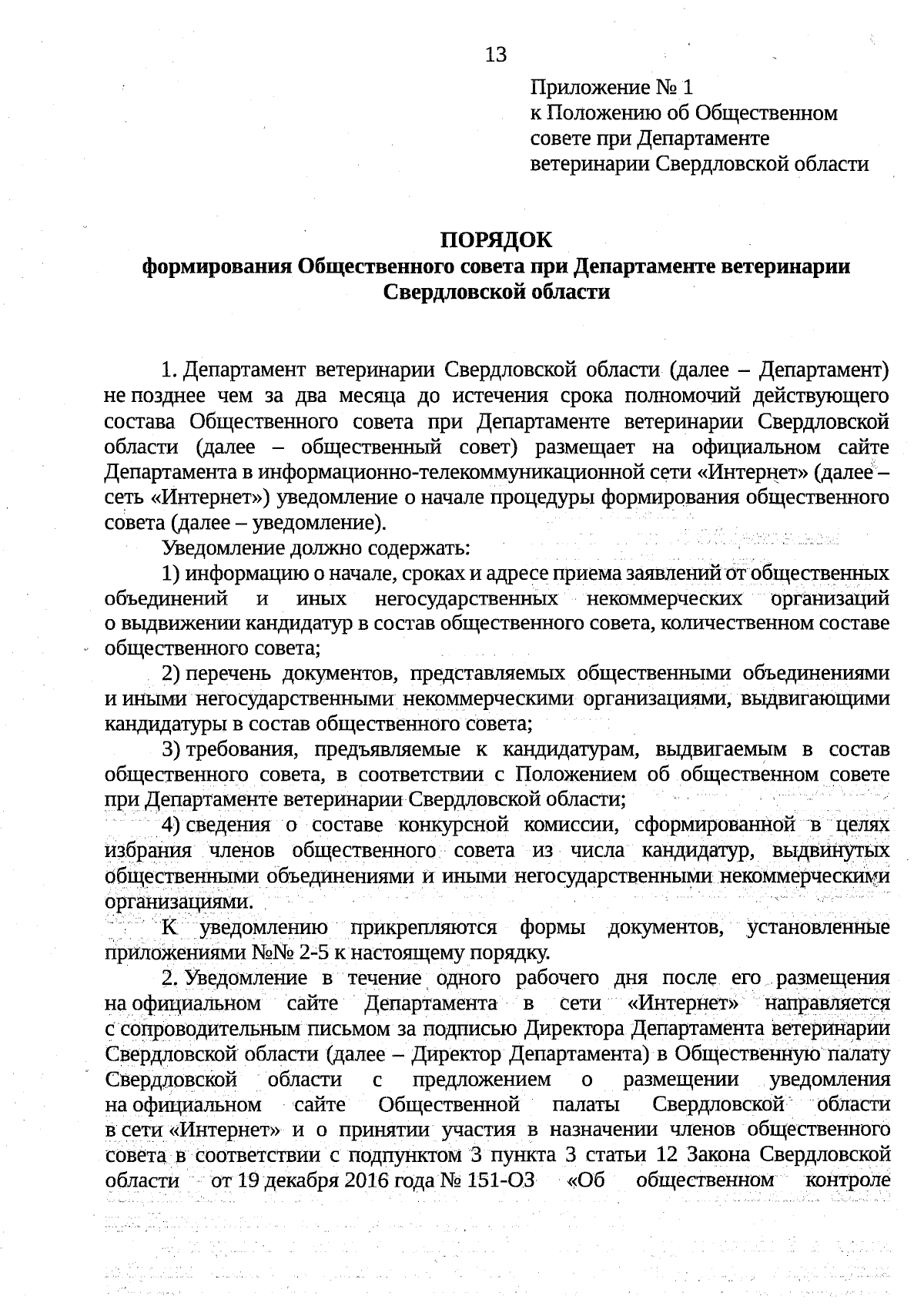 13

Приложение № 1
к Положению об Общественном совете при Департаменте ветеринарии Свердловской области

ПОРЯДОК
формирования Общественного совета при Департаменте ветеринарии Свердловской области

1. Департамент ветеринарии Свердловской области (далее – Департамент) не позднее чем за два месяца до истечения срока полномочий действующего состава Общественного совета при Департаменте ветеринарии Свердловской области (далее – общественный совет) размещает на официальном сайте Департамента в информационно-телекоммуникационной сети «Интернет» (далее – сеть «Интернет») уведомление о начале процедуры формирования общественного совета (далее – уведомление).

Уведомление должно содержать:

1) информацию о начале, сроках и адресе приема заявлений от общественных объединений и иных негосударственных некоммерческих организаций о выдвижении кандидатур в состав общественного совета, количественном составе общественного совета;

2) перечень документов, представляемых общественными объединениями и иными негосударственными некоммерческими организациями, выдвигающими кандидатуры в состав общественного совета;

3) требования, предъявляемые к кандидатурам, выдвигаемым в состав общественного совета, в соответствии с Положением об общественном совете при Департаменте ветеринарии Свердловской области;

4) сведения о составе конкурсной комиссии, сформированной в целях избрания членов общественного совета из числа кандидатур, выдвинутых общественными объединениями и иными негосударственными некоммерческими организациями.

К уведомлению прикрепляются формы документов, установленные приложениями №№ 2-5 к настоящему порядку.

2. Уведомление в течение одного рабочего дня после его размещения на официальном сайте Департамента в сети «Интернет» направляется с сопроводительным письмом за подписью Директора Департамента ветеринарии Свердловской области (далее – Директор Департамента) в Общественную палату Свердловской области с предложением о размещении уведомления на официальном сайте Общественной палаты Свердловской области в сети «Интернет» и о принятии участия в назначении членов общественного совета в соответствии с подпунктом 3 пункта 3 статьи 12 Закона Свердловской области от 19 декабря 2016 года № 151-ОЗ «Об общественном контроле